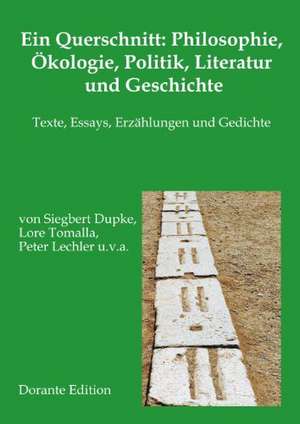 Ein Querschnitt: Philosophie, Ökologie, Politik, Literatur und Geschichte

Texte, Essays, Erzählungen und Gedichte

von Siegbert Dupke,
Lore Tomalla,
Peter Lechler u.v.a.

Dorante Edition